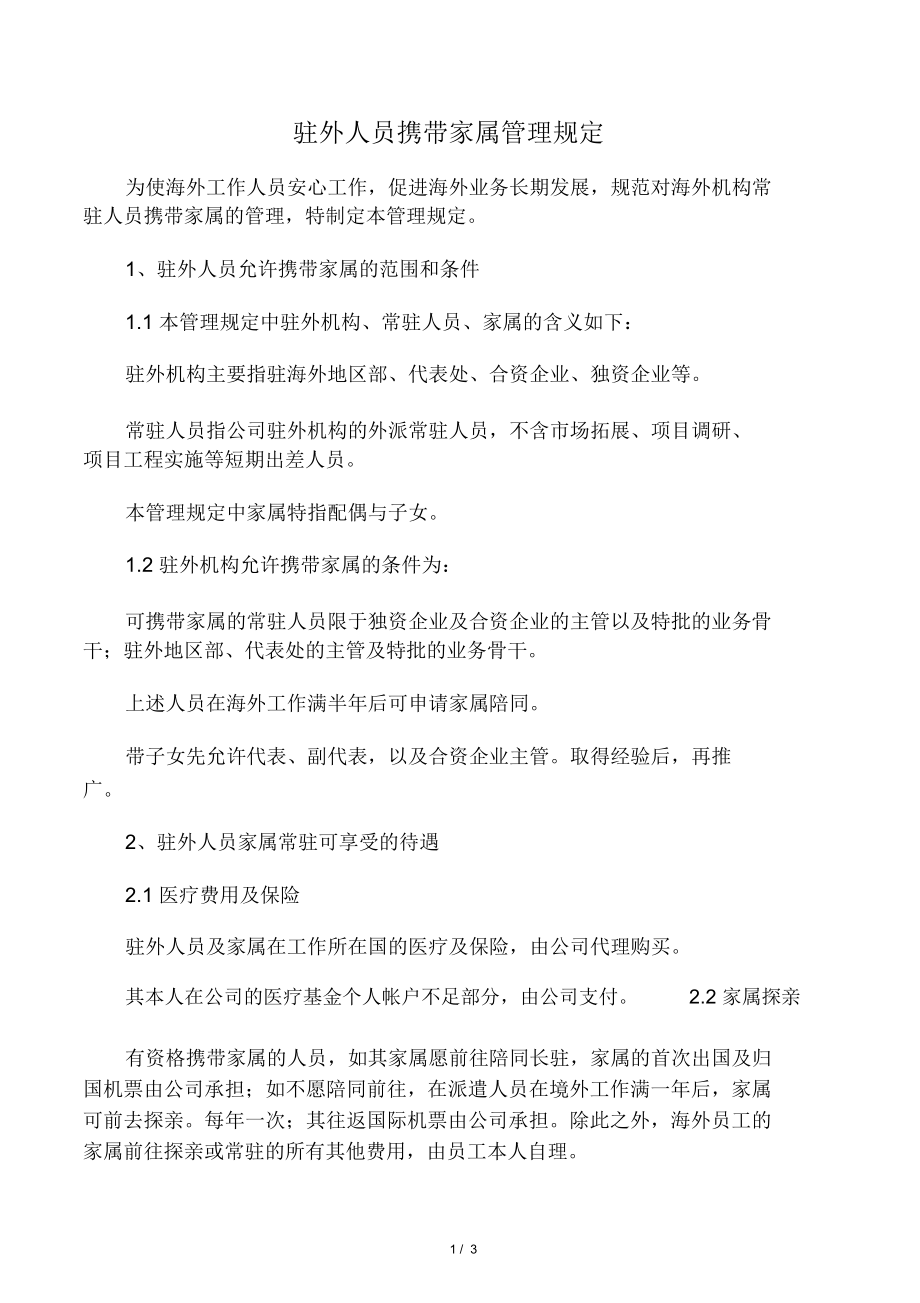 驻外人员携带家属管理规定

为使海外工作人员安心工作，促进海外业务长期发展，规范对海外机构常驻人员携带家属的管理，特制定本管理规定。

1、驻外人员允许携带家属的范围和条件

1.1 本管理规定中驻外机构、常驻人员、家属的含义如下：

驻外机构主要指驻海外地区部、代表处、合资企业、独资企业等。

常驻人员指公司驻外机构的外派常驻人员，不含市场拓展、项目调研、项目工程实施等短期出差人员。

本管理规定中家属特指配偶与子女。

1.2 驻外机构允许携带家属的条件为：

可携带家属的常驻人员限于独资企业及合资企业的主管以及特批的业务骨干；驻外地区部、代表处的主管及特批的业务骨干。

上述人员在海外工作满半年后可申请家属陪同。

带子女先允许代表、副代表，以及合资企业主管。取得经验后，再推广。

2、驻外人员家属常驻可享受的待遇

2.1 医疗费用及保险

驻外人员及家属在工作所在国的医疗及保险，由公司代理购买。

其本人在公司的医疗基金个人帐户不足部分，由公司支付。 2.2 家属探亲

有资格携带家属的人员，如其家属愿前往陪同长驻，家属的首次出国及归国机票由公司承担；如不愿陪同前往，在派遣人员在境外工作满一年后，家属可前去探亲。每年一次；其往返国际机票由公司承担。除此之外，海外员工的家属前往探亲或常驻的所有其他费用，由员工本人自理。

1 / 3